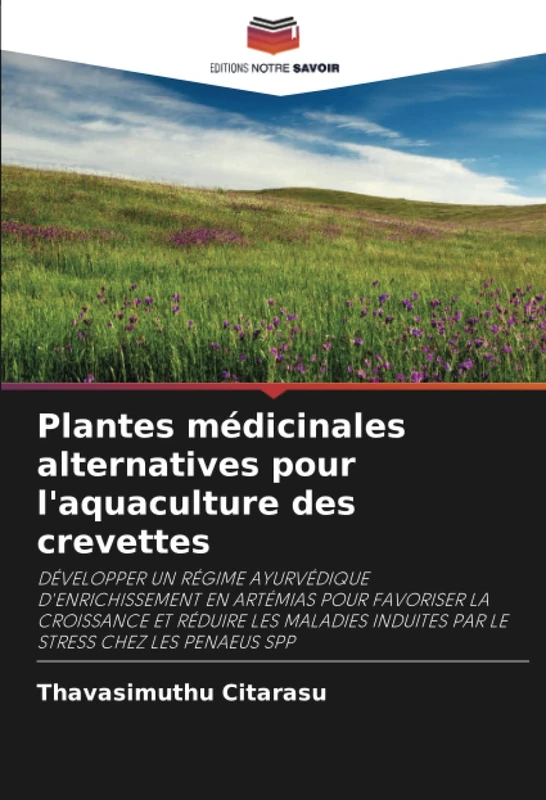 EDITIONS NOTRE SAVOIR

Plantes médicinales alternatives pour l'aquaculture des crevettes

DÉVELOPPER UN RÉGIME AYURVÉDIQUE D'ENRICHISSEMENT EN ARTÉMIAS POUR FAVORISER LA CROISSANCE ET RÉDUIRE LES MALADIES INDUITES PAR LE STRESS CHEZ LES PENAEUS SPP

Thavasimuthu Citarasu